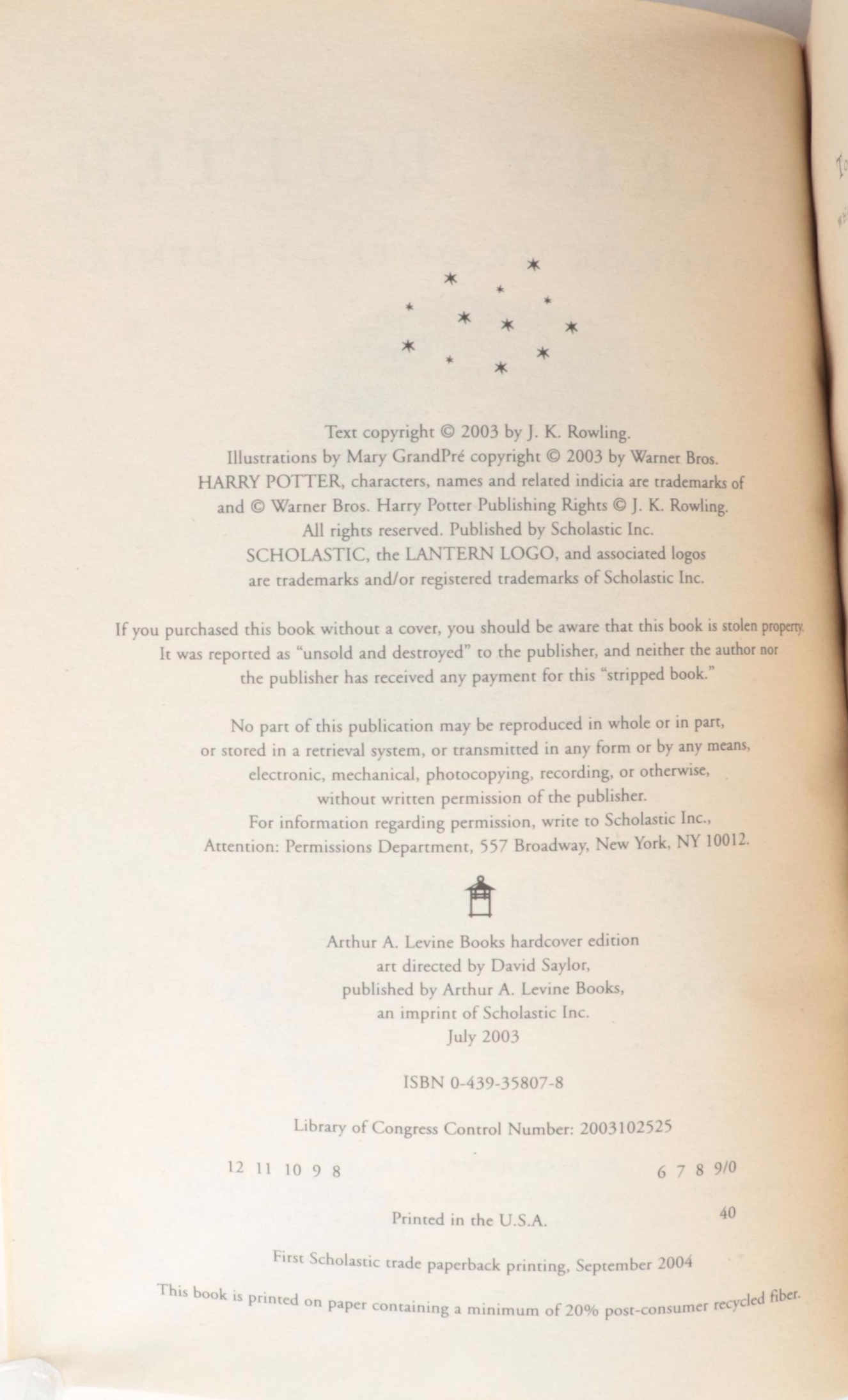 Text copyright © 2003 by J. K. Rowling.
Illustrations by Mary GrandPré copyright © 2003 by Warner Bros.
HARRY POTTER, characters, names and related indicia are trademarks of and © Warner Bros. Harry Potter Publishing Rights © J. K. Rowling.
All rights reserved. Published by Scholastic Inc.
SCHOLASTIC, the LANTERN LOGO, and associated logos are trademarks and/or registered trademarks of Scholastic Inc.

If you purchased this book without a cover, you should be aware that this book is stolen property. It was reported as "unsold and destroyed" to the publisher, and neither the author nor the publisher has received any payment for this "stripped book."

No part of this publication may be reproduced in whole or in part, or stored in a retrieval system, or transmitted in any form or by any means, electronic, mechanical, photocopying, recording, or otherwise, without written permission of the publisher.
For information regarding permission, write to Scholastic Inc., Attention: Permissions Department, 557 Broadway, New York, NY 10012.

Arthur A. Levine Books hardcover edition
art directed by David Saylor,
published by Arthur A. Levine Books,
an imprint of Scholastic Inc.
July 2003

ISBN 0-439-35807-8

Library of Congress Control Number: 2003102525

12 11 10 9 8 6 7 8 9/0

Printed in the U.S.A. 40

First Scholastic trade paperback printing, September 2004

This book is printed on paper containing a minimum of 20% post-consumer recycled fiber.